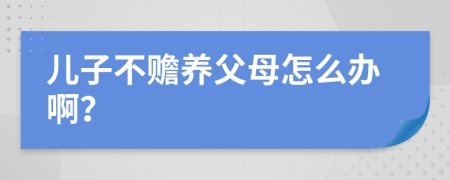 儿子不赡养父母怎么办啊?